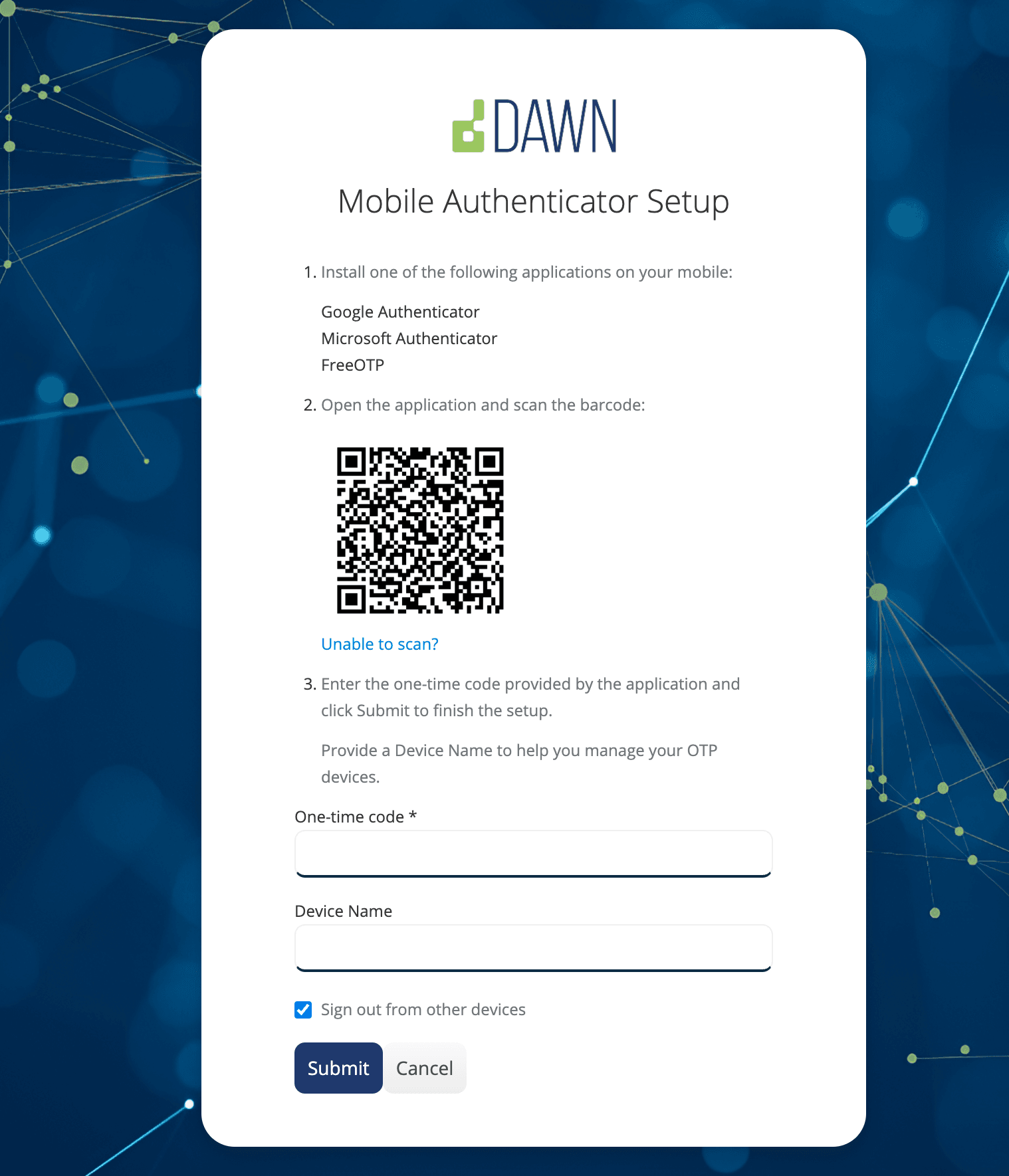 DAWN

Mobile Authenticator Setup

1. Install one of the following applications on your mobile:

Google Authenticator
Microsoft Authenticator
FreeOTP

2. Open the application and scan the barcode:

Unable to scan?

3. Enter the one-time code provided by the application and click Submit to finish the setup.

Provide a Device Name to help you manage your OTP devices.

One-time code *

Device Name

Sign out from other devices

Submit Cancel